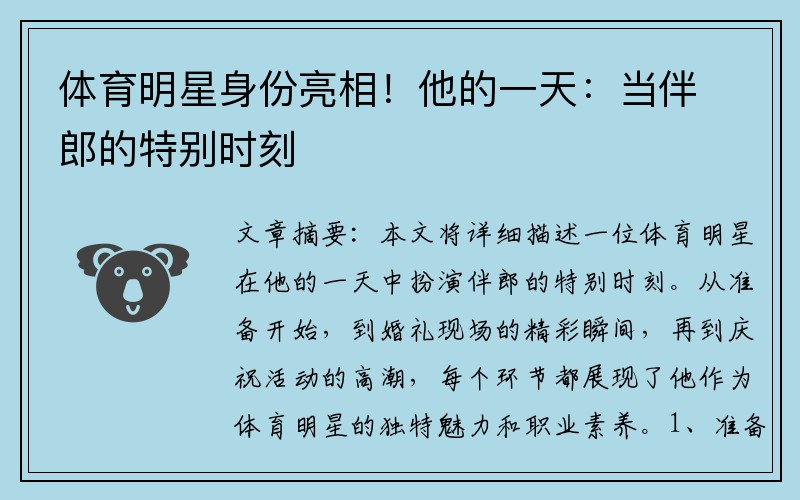 体育明星身份亮相！他的一天：当伴郎的特别时刻

文章摘要：本文将详细描述一位体育明星在他的一天中扮演伴郎的特别时刻。从准备开始，到婚礼现场的精彩瞬间，再到庆祝活动的高潮，每个环节都展现了他作为体育明星的独特魅力和职业素养。1、准备